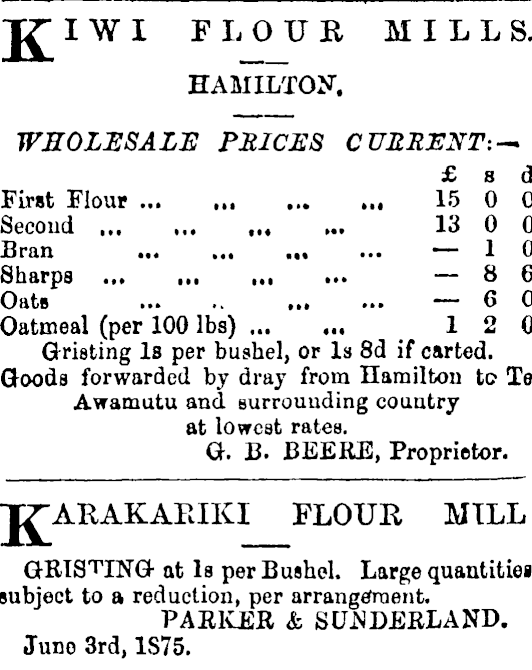 KIWI FLOUR MILLS.

HAMILTON.

WHOLESALE PRICES CURRENT:—

| | £ | s | d |
|---|---|---|---|
| First Flour ... ... ... ... | 15 | 0 | 0 |
| Second ... ... ... ... | 13 | 0 | 0 |
| Bran ... ... ... ... | — | 1 | 0 |
| Sharps ... ... ... ... | — | 8 | 6 |
| Oats ... .. ... ... | — | 6 | 0 |
| Oatmeal (per 100 lbs) ... ... | 1 | 2 | 0 |

Gristing 1s per bushel, or 1s 8d if carted.
Goods forwarded by dray from Hamilton to Te Awamutu and surrounding country at lowest rates.
G. B. BEERE, Proprietor.

KARAKARIKI FLOUR MILL

GRISTING at 1s per Bushel. Large quantities subject to a reduction, per arrangement.
PARKER & SUNDERLAND.
June 3rd, 1875.